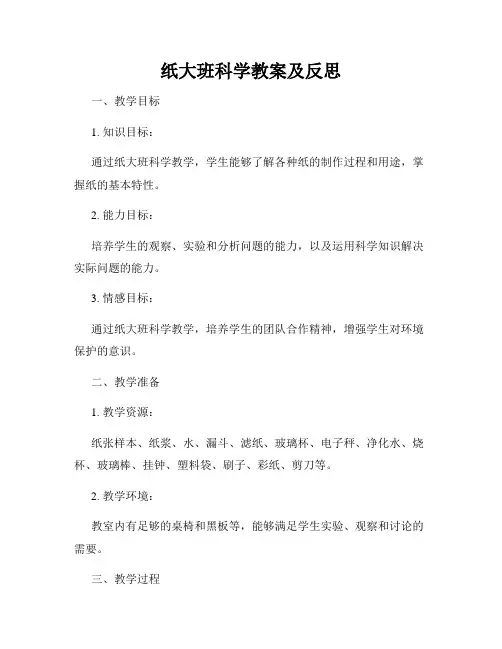 纸大班科学教案及反思

一、教学目标

1. 知识目标：

通过纸大班科学教学，学生能够了解各种纸的制作过程和用途，掌握纸的基本特性。

2. 能力目标：

培养学生的观察、实验和分析问题的能力，以及运用科学知识解决实际问题的能力。

3. 情感目标：

通过纸大班科学教学，培养学生的团队合作精神，增强学生对环境保护的意识。

二、教学准备

1. 教学资源：

纸张样本、纸浆、水、漏斗、滤纸、玻璃杯、电子秤、净化水、烧杯、玻璃棒、挂钟、塑料袋、刷子、彩纸、剪刀等。

2. 教学环境：

教室内有足够的桌椅和黑板等，能够满足学生实验、观察和讨论的需要。

三、教学过程